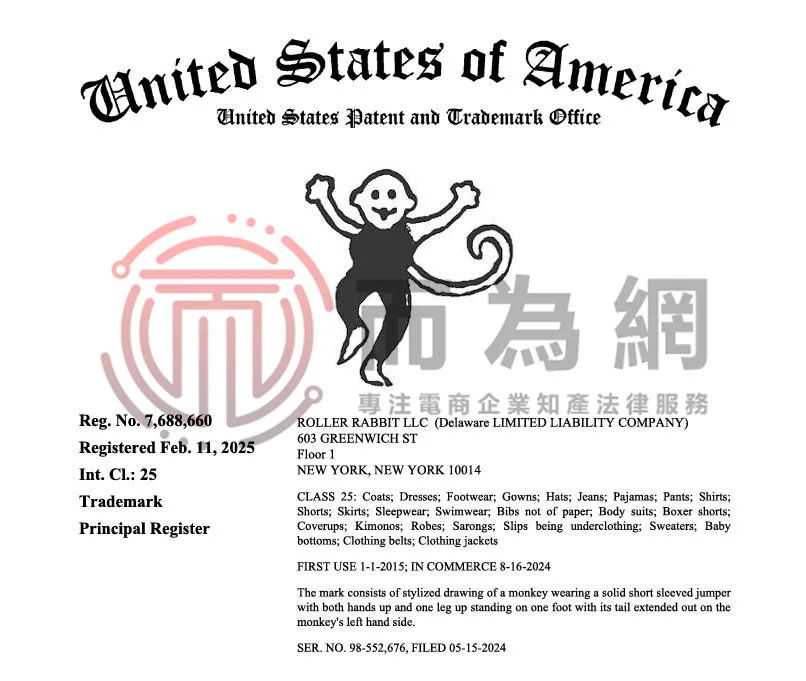 United States of America
United States Patent and Trademark Office

Reg. No. 7,688,660
Registered Feb. 11, 2025
Int. Cl.: 25
Trademark
Principal Register

ROLLER RABBIT LLC (Delaware LIMITED LIABILITY COMPANY)
603 GREENWICH ST
Floor 1
NEW YORK, NEW YORK 10014

CLASS 25: Coats; Dresses; Footwear; Gowns; Hats; Jeans; Pajamas; Pants; Shirts; Shorts; Skirts; Sleepwear; Swimwear; Bibs not of paper; Body suits; Boxer shorts; Coverups; Kimonos; Robes; Sarongs; Slips being underclothing; Sweaters; Baby bottoms; Clothing belts; Clothing jackets

FIRST USE 1-1-2015; IN COMMERCE 8-16-2024

The mark consists of stylized drawing of a monkey wearing a solid short sleeved jumper with both hands up and one leg up standing on one foot with its tail extended out on the monkey's left hand side.

SER. NO. 98-552,676, FILED 05-15-2024

而為網
專注電商企業知產法律服務